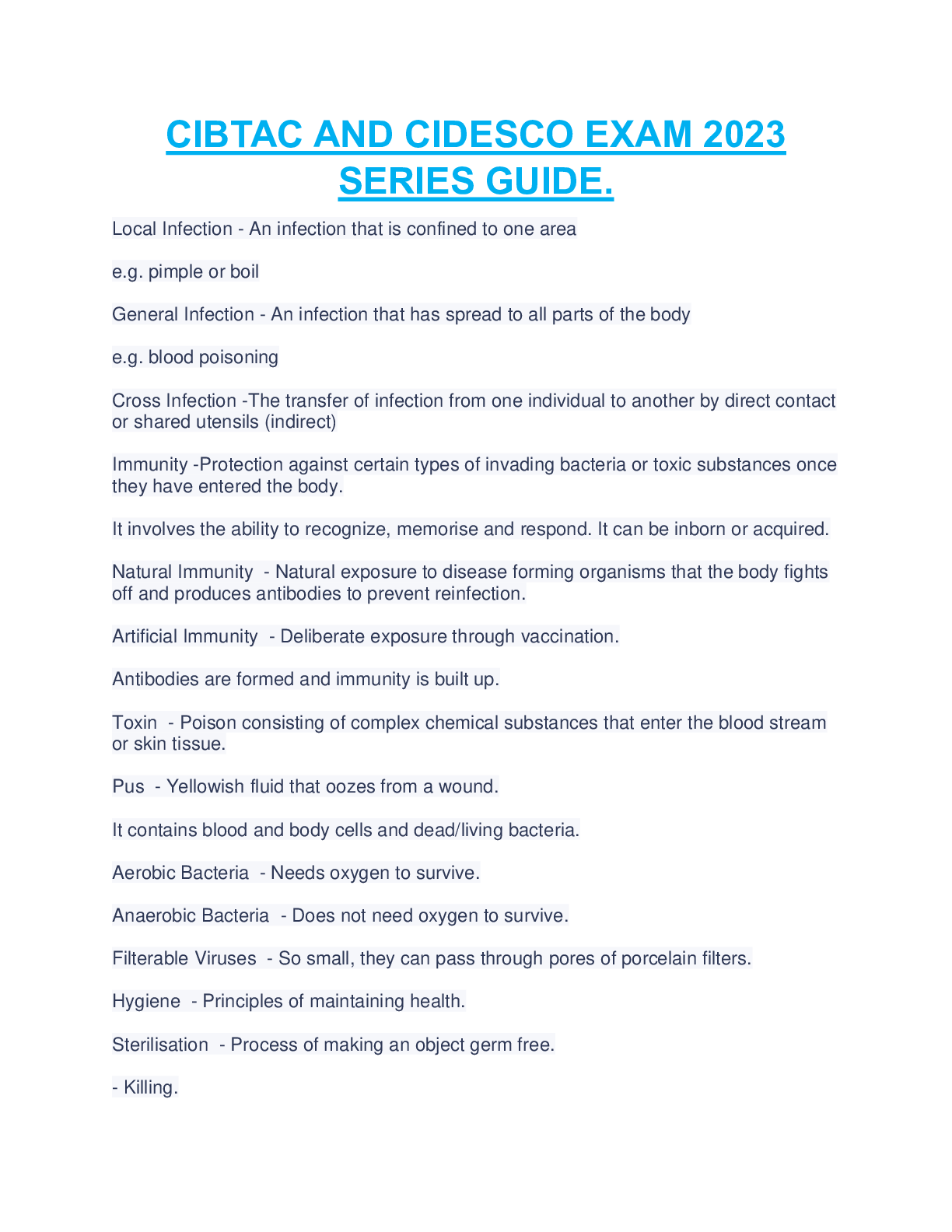 CIBTAC AND CIDESCO EXAM 2023 SERIES GUIDE.

Local Infection - An infection that is confined to one area

e.g. pimple or boil

General Infection - An infection that has spread to all parts of the body

e.g. blood poisoning

Cross Infection -The transfer of infection from one individual to another by direct contact or shared utensils (indirect)

Immunity -Protection against certain types of invading bacteria or toxic substances once they have entered the body.

It involves the ability to recognize, memorise and respond. It can be inborn or acquired.

Natural Immunity - Natural exposure to disease forming organisms that the body fights off and produces antibodies to prevent reinfection.

Artificial Immunity - Deliberate exposure through vaccination.

Antibodies are formed and immunity is built up.

Toxin - Poison consisting of complex chemical substances that enter the blood stream or skin tissue.

Pus - Yellowish fluid that oozes from a wound.

It contains blood and body cells and dead/living bacteria.

Aerobic Bacteria - Needs oxygen to survive.

Anaerobic Bacteria - Does not need oxygen to survive.

Filterable Viruses - So small, they can pass through pores of porcelain filters.

Hygiene - Principles of maintaining health.

Sterilisation - Process of making an object germ free.

- Killing.